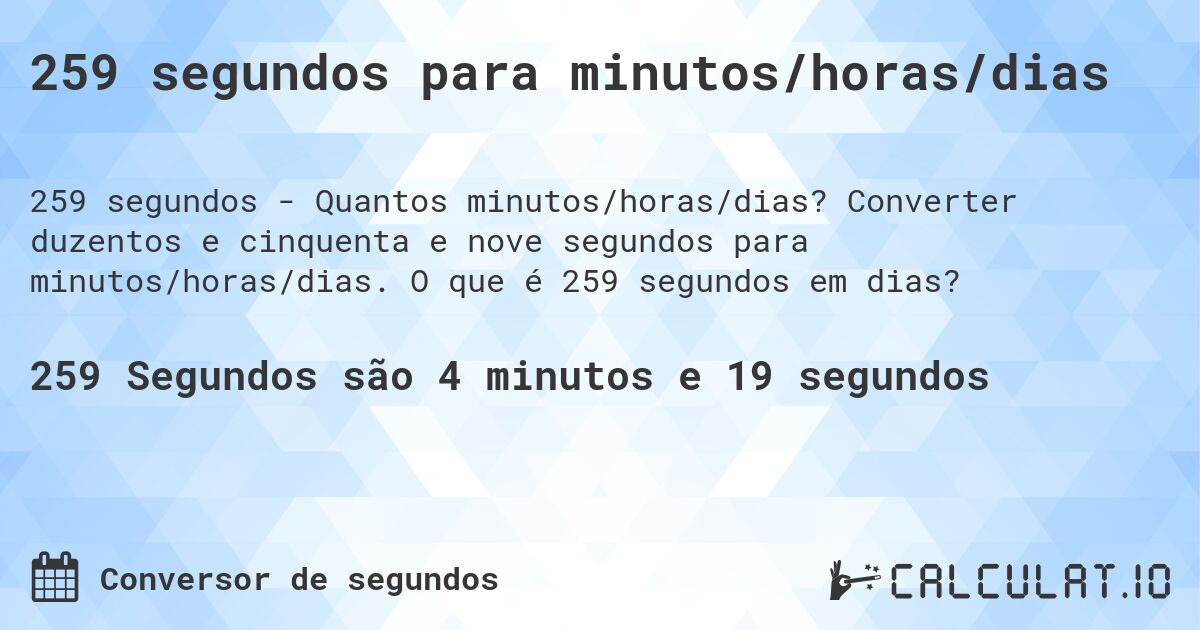 259 segundos para minutos/horas/dias

259 segundos - Quantos minutos/horas/dias? Converter duzentos e cinquenta e nove segundos para minutos/horas/dias. O que é 259 segundos em dias?

259 Segundos são 4 minutos e 19 segundos

Conversor de segundos

CALCULAT.IO